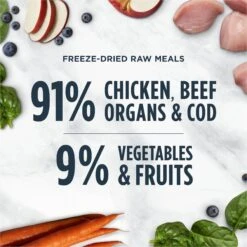 FREEZE-DRIED RAW MEALS

91% CHICKEN, BEEF ORGANS & COD

9% VEGETABLES & FRUITS